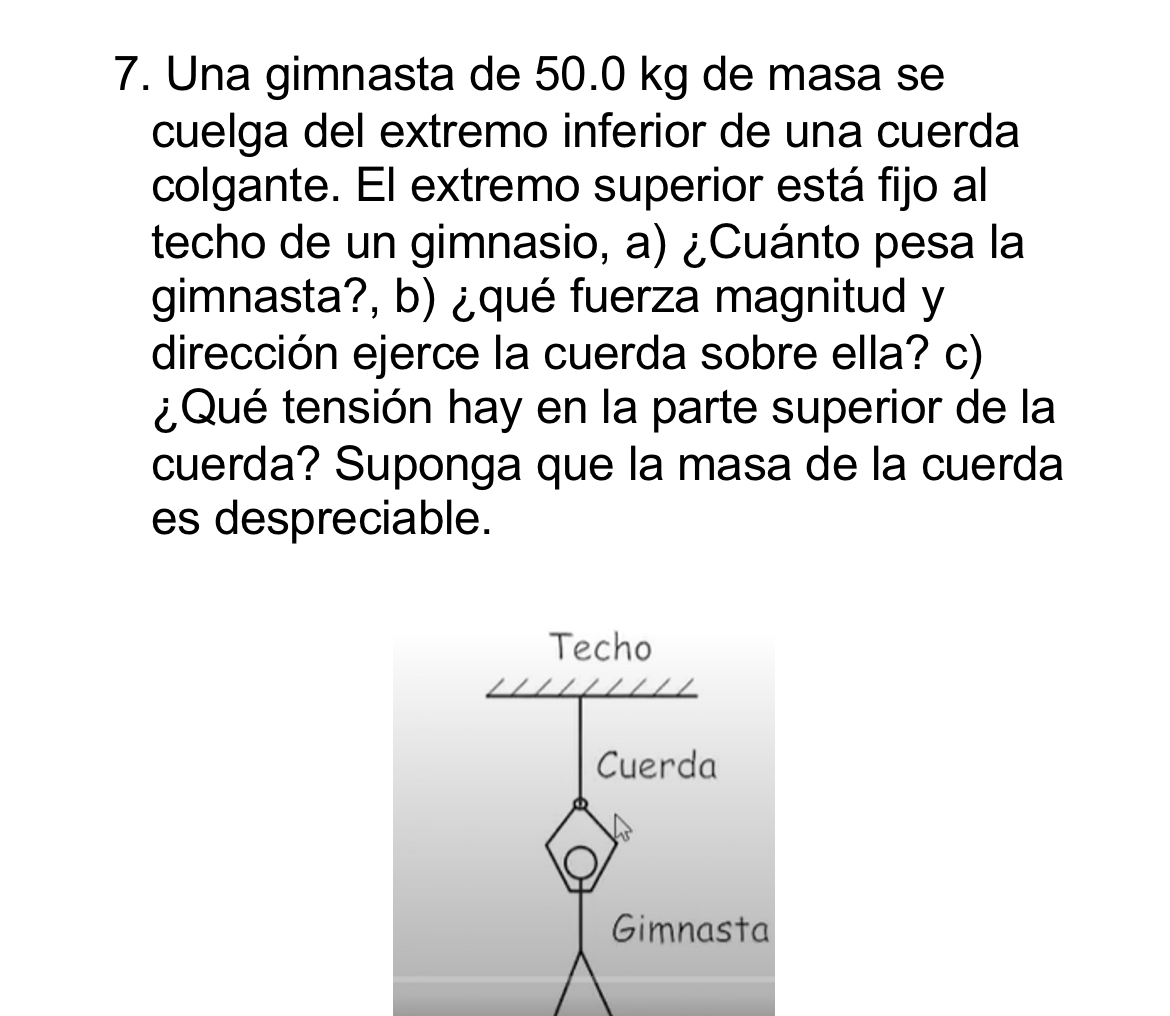 7. Una gimnasta de 50.0 kg de masa se cuelga del extremo inferior de una cuerda colgante. El extremo superior está fijo al techo de un gimnasio, a) ¿Cuánto pesa la gimnasta?, b) ¿qué fuerza magnitud y dirección ejerce la cuerda sobre ella? c) ¿Qué tensión hay en la parte superior de la cuerda? Suponga que la masa de la cuerda es despreciable.

Techo

Cuerda

Gimnasta